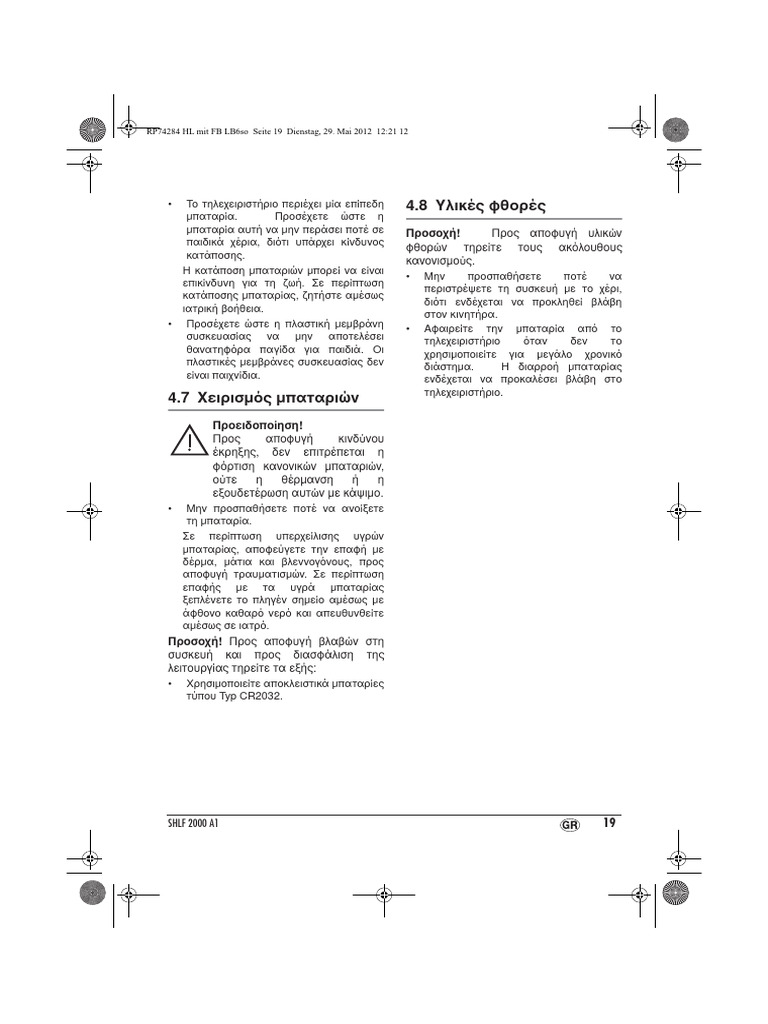 RP74284 HL mit FB LB6so Seite 19 Dienstag, 29. Mai 2012 12:21 12

• Το τηλεχειριστήριο περιέχει μία επίπεδη μπαταρία. Προσέχετε ώστε η μπαταρία αυτή να μην περάσει ποτέ σε παιδικά χέρια, διότι υπάρχει κίνδυνος κατάποσης.

Η κατάποση μπαταριών μπορεί να είναι επικίνδυνη για τη ζωή. Σε περίπτωση κατάποσης μπαταρίας, ζητήστε αμέσως ιατρική βοήθεια.

• Προσέχετε ώστε η πλαστική μεμβράνη συσκευασίας να μην αποτελέσει θανατηφόρα παγίδα για παιδιά. Οι πλαστικές μεμβράνες συσκευασίας δεν είναι παιχνίδια.

4.7 Χειρισμός μπαταριών

Προειδοποίηση!
Προς αποφυγή κινδύνου έκρηξης, δεν επιτρέπεται η φόρτιση κανονικών μπαταριών, ούτε η θέρμανση ή η εξουδετέρωση αυτών με κάψιμο.

• Μην προσπαθήσετε ποτέ να ανοίξετε τη μπαταρία.

Σε περίπτωση υπερχείλισης υγρών μπαταρίας, αποφεύγετε την επαφή με δέρμα, μάτια και βλεννογόνους, προς αποφυγή τραυματισμών. Σε περίπτωση επαφής με τα υγρά μπαταρίας ξεπλένετε το πληγέν σημείο αμέσως με άφθονο καθαρό νερό και απευθυνθείτε αμέσως σε ιατρό.

Προσοχή! Προς αποφυγή βλαβών στη συσκευή και προς διασφάλιση της λειτουργίας τηρείτε τα εξής:

• Χρησιμοποιείτε αποκλειστικά μπαταρίες τύπου Typ CR2032.

4.8 Υλικές φθορές

Προσοχή! Προς αποφυγή υλικών φθορών τηρείτε τους ακόλουθους κανονισμούς.

• Μην προσπαθήσετε ποτέ να περιστρέψετε τη συσκευή με το χέρι, διότι ενδέχεται να προκληθεί βλάβη στον κινητήρα.

• Αφαιρείτε την μπαταρία από το τηλεχειριστήριο όταν δεν το χρησιμοποιείτε για μεγάλο χρονικό διάστημα. Η διαρροή μπαταρίας ενδέχεται να προκαλέσει βλάβη στο τηλεχειριστήριο.

SHLF 2000 A1 GR 19